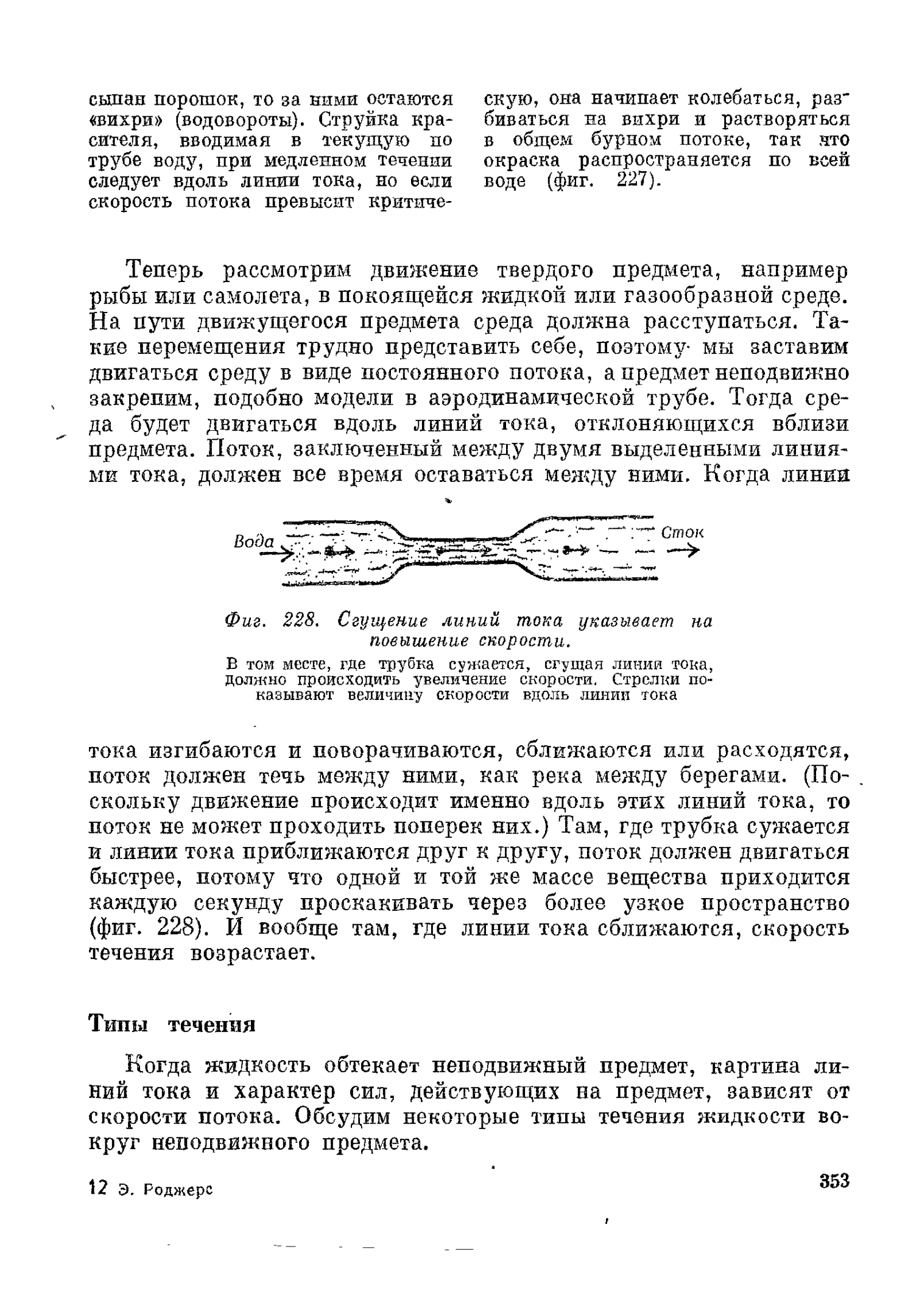 сыпан порошок, то за ними остаются «вихри» (водовороты). Струйка красителя, вводимая в текущую по трубе воду, при медленном течении следует вдоль линии тока, но если скорость потока превысит критическую, она начинает колебаться, разбиваться на вихри и растворяться в общем бурном потоке, так что окраска распространяется по всей воде (фиг. 227).

Теперь рассмотрим движение твердого предмета, например рыбы или самолета, в покоящейся жидкой или газообразной среде. На пути движущегося предмета среда должна расступаться. Такие перемещения трудно представить себе, поэтому мы заставим двигаться среду в виде постоянного потока, а предмет неподвижно закрепим, подобно модели в аэродинамической трубе. Тогда среда будет двигаться вдоль линий тока, отклоняющихся вблизи предмета. Поток, заключенный между двумя выделенными линиями тока, должен все время оставаться между ними. Когда линии

Вода

Сток

Фиг. 228. Сгущение линий тока указывает на повышение скорости.

В том месте, где трубка сужается, сгущая линии тока, должно происходить увеличение скорости. Стрелки показывают величину скорости вдоль линии тока

тока изгибаются и поворачиваются, сближаются или расходятся, поток должен течь между ними, как река между берегами. (Поскольку движение происходит именно вдоль этих линий тока, то поток не может проходить поперек них.) Там, где трубка сужается и линии тока приближаются друг к другу, поток должен двигаться быстрее, потому что одной и той же массе вещества приходится каждую секунду проскакивать через более узкое пространство (фиг. 228). И вообще там, где линии тока сближаются, скорость течения возрастает.

Типы течения

Когда жидкость обтекает неподвижный предмет, картина линий тока и характер сил, действующих на предмет, зависят от скорости потока. Обсудим некоторые типы течения жидкости вокруг неподвижного предмета.

12 Э. Роджерс

353